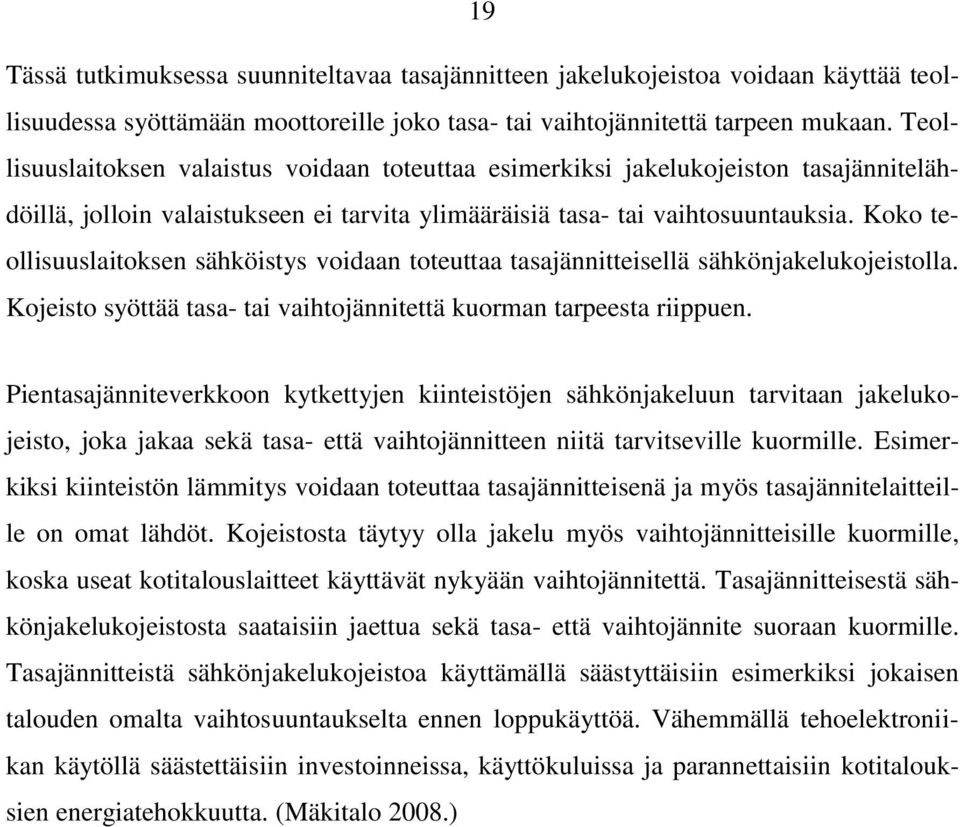 19

Tässä tutkimuksessa suunniteltavaa tasajännitteen jakelukojeistoa voidaan käyttää teollisuudessa syöttämään moottoreille joko tasa- tai vaihtojännitettä tarpeen mukaan. Teollisuuslaitoksen valaistus voidaan toteuttaa esimerkiksi jakelukojeiston tasajännitelähdöillä, jolloin valaistukseen ei tarvita ylimääräisiä tasa- tai vaihtosuuntauksia. Koko teollisuuslaitoksen sähköistys voidaan toteuttaa tasajännitteisellä sähkönjakelukojeistolla. Kojeisto syöttää tasa- tai vaihtojännitettä kuorman tarpeesta riippuen.

Pientasajänniteverkkoon kytkettyjen kiinteistöjen sähkönjakeluun tarvitaan jakelukojeisto, joka jakaa sekä tasa- että vaihtojännitteen niitä tarvitseville kuormille. Esimerkiksi kiinteistön lämmitys voidaan toteuttaa tasajännitteisenä ja myös tasajännitelaitteille on omat lähdöt. Kojeistosta täytyy olla jakelu myös vaihtojännitteisille kuormille, koska useat kotitalouslaitteet käyttävät nykyään vaihtojännitettä. Tasajännitteisestä sähkönjakelukojeistosta saataisiin jaettua sekä tasa- että vaihtojännite suoraan kuormille. Tasajännitteistä sähkönjakelukojeistoa käyttämällä säästyttäisiin esimerkiksi jokaisen talouden omalta vaihtosuuntaukselta ennen loppukäyttöä. Vähemmällä tehoelektroniikan käytöllä säästettäisiin investoinneissa, käyttökuluissa ja parannettaisiin kotitalouksien energiatehokkuutta. (Mäkitalo 2008.)